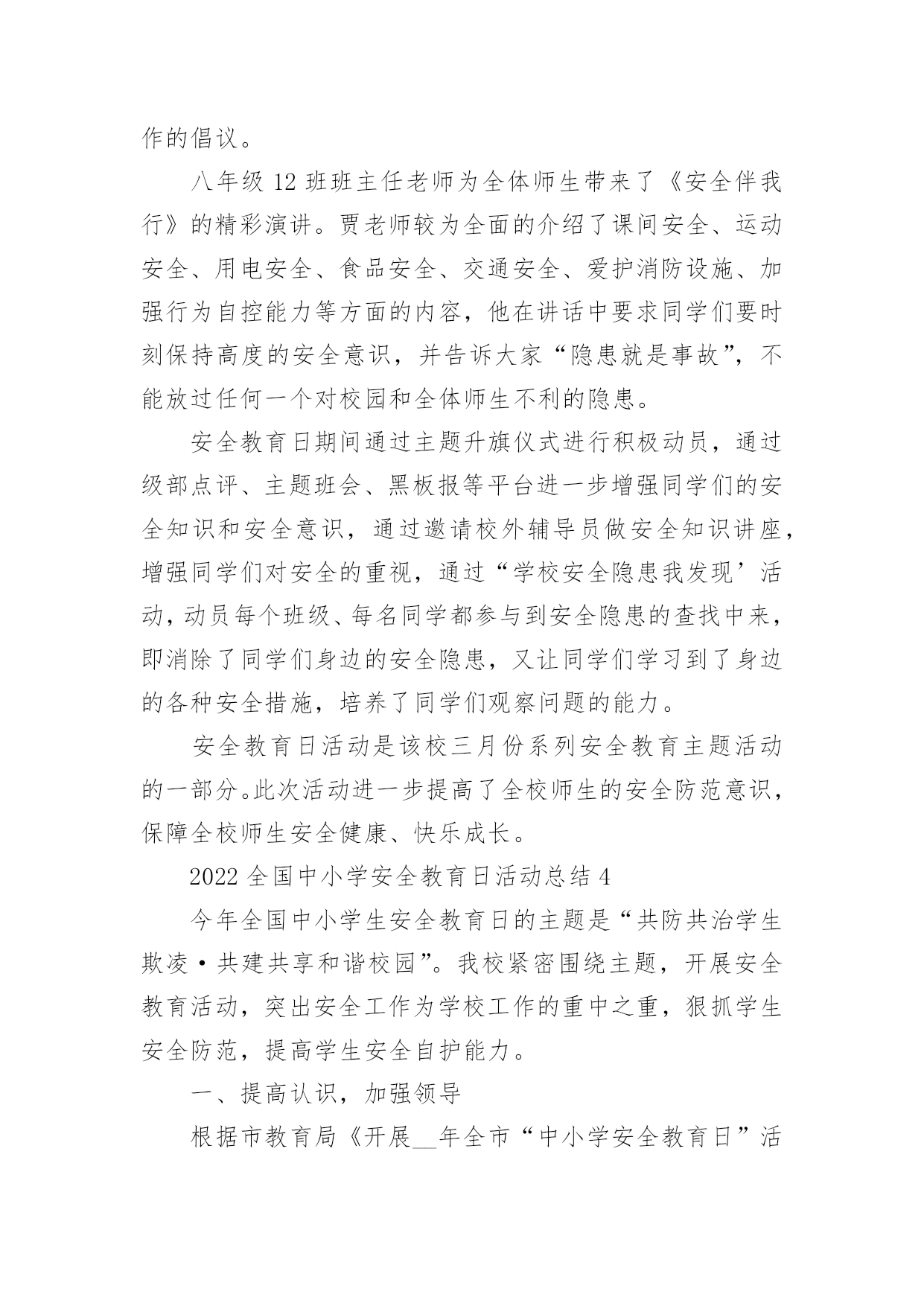 作的倡议。

八年级 12 班班主任老师为全体师生带来了《安全伴我行》的精彩演讲。贾老师较为全面的介绍了课间安全、运动安全、用电安全、食品安全、交通安全、爱护消防设施、加强行为自控能力等方面的内容，他在讲话中要求同学们要时刻保持高度的安全意识，并告诉大家“隐患就是事故”，不能放过任何一个对校园和全体师生不利的隐患。

安全教育日期间通过主题升旗仪式进行积极动员，通过级部点评、主题班会、黑板报等平台进一步增强同学们的安全知识和安全意识，通过邀请校外辅导员做安全知识讲座，增强同学们对安全的重视，通过“学校安全隐患我发现’活动，动员每个班级、每名同学都参与到安全隐患的查找中来，即消除了同学们身边的安全隐患，又让同学们学习到了身边的各种安全措施，培养了同学们观察问题的能力。

安全教育日活动是该校三月份系列安全教育主题活动的一部分。此次活动进一步提高了全校师生的安全防范意识，保障全校师生安全健康、快乐成长。

2022 全国中小学安全教育日活动总结 4

今年全国中小学生安全教育日的主题是“共防共治学生欺凌·共建共享和谐校园”。我校紧密围绕主题，开展安全教育活动，突出安全工作为学校工作的重中之重，狠抓学生安全防范，提高学生安全自护能力。

一、提高认识，加强领导

根据市教育局《开展__年全市“中小学安全教育日”活